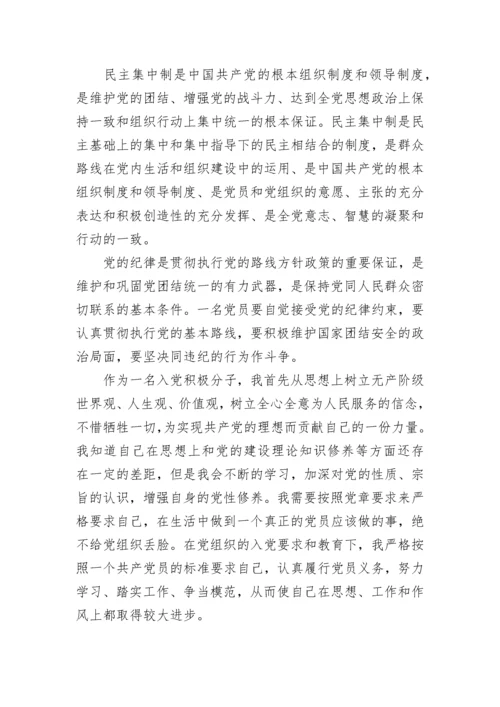 民主集中制是中国共产党的根本组织制度和领导制度，是维护党的团结、增强党的战斗力、达到全党思想政治上保持一致和组织行动上集中统一的根本保证。民主集中制是民主基础上的集中和集中指导下的民主相结合的制度，是群众路线在党内生活和组织建设中的运用、是中国共产党的根本组织制度和领导制度、是党员和党组织的意愿、主张的充分表达和积极创造性的充分发挥、是全党意志、智慧的凝聚和行动的一致。

党的纪律是贯彻执行党的路线方针政策的重要保证，是维护和巩固党团结统一的有力武器，是保持党同人民群众密切联系的基本条件。一名党员要自觉接受党的纪律约束，要认真贯彻执行党的基本路线，要积极维护国家团结安全的政治局面，要坚决同违纪的行为作斗争。

作为一名入党积极分子，我首先从思想上树立无产阶级世界观、人生观、价值观，树立全心全意为人民服务的信念，不惜牺牲一切，为实现共产党的理想而贡献自己的一份力量。我知道自己在思想上和党的建设理论知识修养等方面还存在一定的差距，但是我会不断的学习，加深对党的性质、宗旨的认识，增强自身的党性修养。我需要按照党章要求来严格要求自己，在生活中做到一个真正的党员应该做的事，绝不给党组织丢脸。在党组织的入党要求和教育下，我严格按照一个共产党员的标准要求自己，认真履行党员义务，努力学习、踏实工作、争当模范，从而使自己在思想、工作和作风上都取得较大进步。